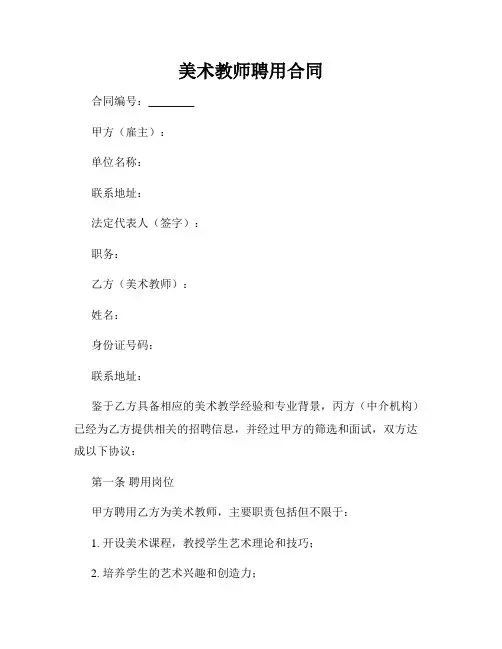 美术教师聘用合同

合同编号：________

甲方（雇主）：

单位名称：

联系地址：

法定代表人（签字）：

职务：

乙方（美术教师）：

姓名：

身份证号码：

联系地址：

鉴于乙方具备相应的美术教学经验和专业背景，丙方（中介机构）已经为乙方提供相关的招聘信息，并经过甲方的筛选和面试，双方达成以下协议：

第一条 聘用岗位

甲方聘用乙方为美术教师，主要职责包括但不限于：

1. 开设美术课程，教授学生艺术理论和技巧；

2. 培养学生的艺术兴趣和创造力；